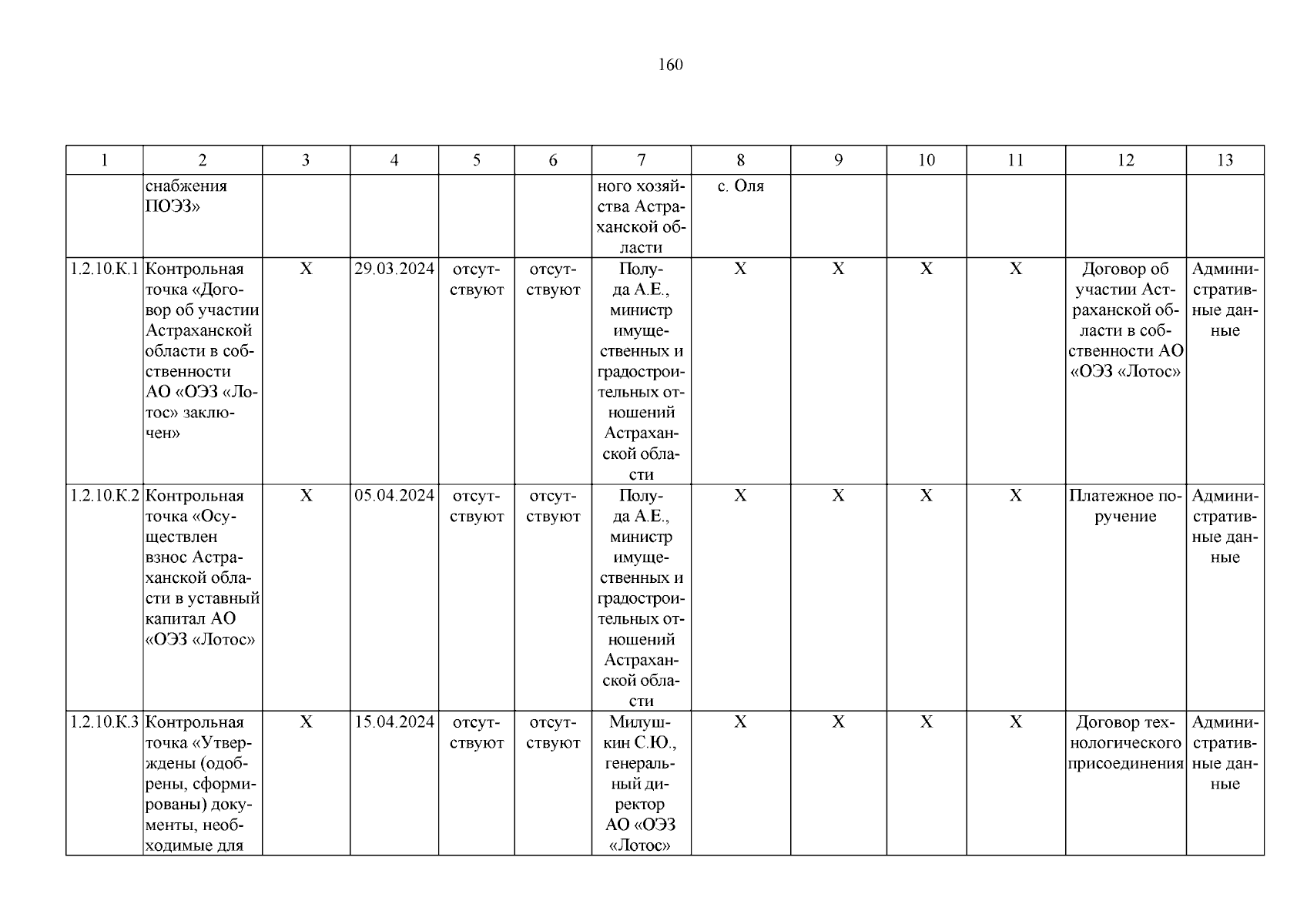 160

| 1 | 2 | 3 | 4 | 5 | 6 | 7 | 8 | 9 | 10 | 11 | 12 | 13 |
|---|---|---|---|---|---|---|---|---|---|---|---|---|
| | снабжения ПОЭЗ» | | | | | ного хозяйства Астраханской области | с. Оля | | | | | |
| 1.2.10.К.1 | Контрольная точка «Договор об участии Астраханской области в собственности АО «ОЭЗ «Лотос» заключен» | Х | 29.03.2024 | отсутствуют | отсутствуют | Полуда А.Е., министр имущественных и градостроительных отношений Астраханской области | Х | Х | Х | Х | Договор об участии Астраханской области в собственности АО «ОЭЗ «Лотос» | Административные данные |
| 1.2.10.К.2 | Контрольная точка «Осуществлен взнос Астраханской области в уставный капитал АО «ОЭЗ «Лотос» | Х | 05.04.2024 | отсутствуют | отсутствуют | Полуда А.Е., министр имущественных и градостроительных отношений Астраханской области | Х | Х | Х | Х | Платежное поручение | Административные данные |
| 1.2.10.К.3 | Контрольная точка «Утверждены (одобрены, сформированы) документы, необходимые для | Х | 15.04.2024 | отсутствуют | отсутствуют | Милушкин С.Ю., генеральный директор АО «ОЭЗ «Лотос» | Х | Х | Х | Х | Договор технологического присоединения | Административные данные |